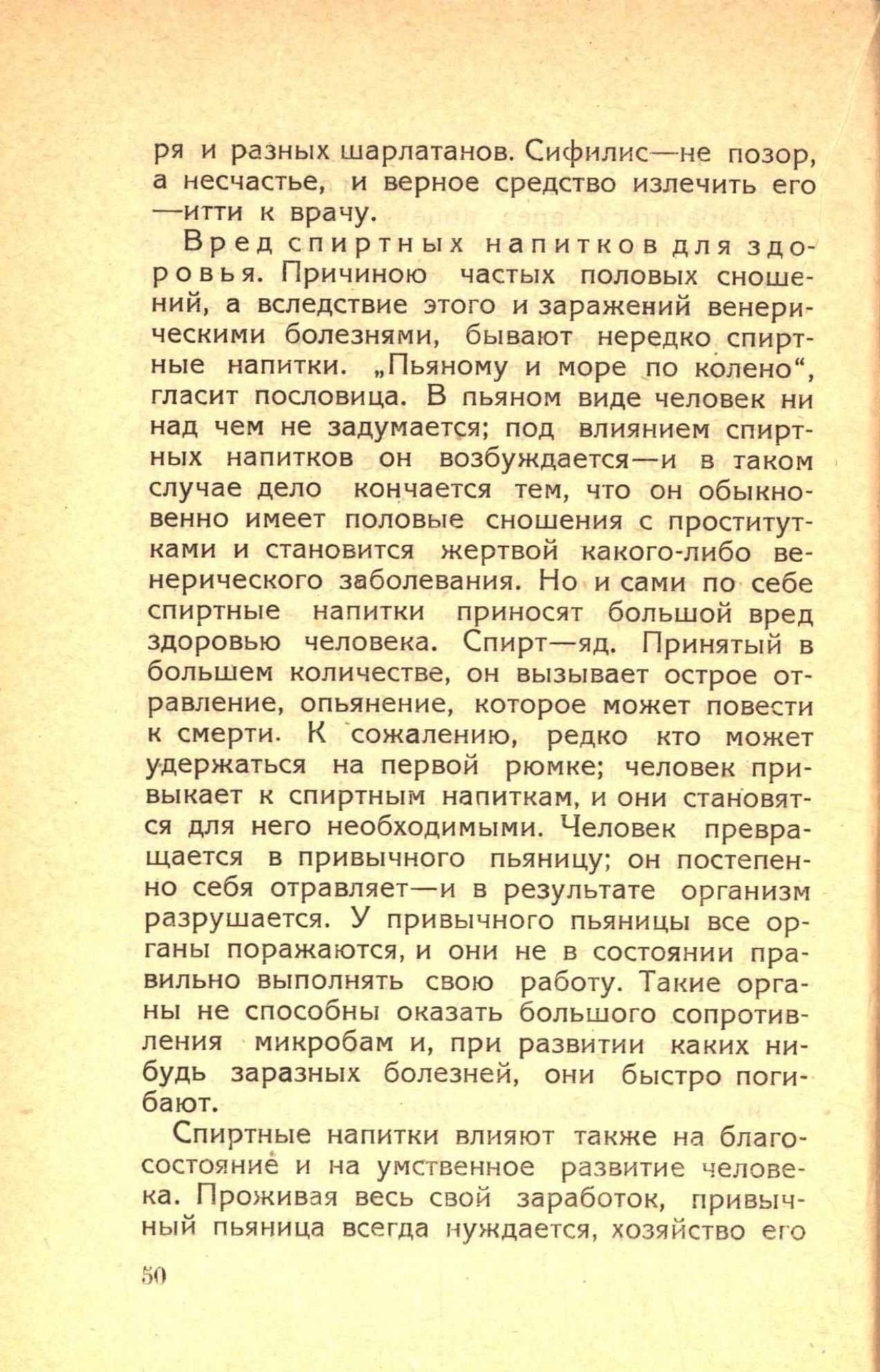 ря и разных шарлатанов. Сифилис—не позор, а несчастье, и верное средство излечить его —итти к врачу.

Вред спиртных напитков для здоровья. Причиною частых половых сношений, а вследствие этого и заражений венерическими болезнями, бывают нередко спиртные напитки. „Пьяному и море по колено", гласит пословица. В пьяном виде человек ни над чем не задумается; под влиянием спиртных напитков он возбуждается—и в таком случае дело кончается тем, что он обыкновенно имеет половые сношения с проститутками и становится жертвой какого-либо венерического заболевания. Но и сами по себе спиртные напитки приносят большой вред здоровью человека. Спирт—яд. Принятый в большем количестве, он вызывает острое отравление, опьянение, которое может повести к смерти. К сожалению, редко кто может удержаться на первой рюмке; человек привыкает к спиртным напиткам, и они становятся для него необходимыми. Человек превращается в привычного пьяницу; он постепенно себя отравляет—и в результате организм разрушается. У привычного пьяницы все органы поражаются, и они не в состоянии правильно выполнять свою работу. Такие органы не способны оказать большого сопротивления микробам и, при развитии каких нибудь заразных болезней, они быстро погибают.

Спиртные напитки влияют также на благосостояние и на умственное развитие человека. Проживая весь свой заработок, привычный пьяница всегда нуждается, хозяйство его

50